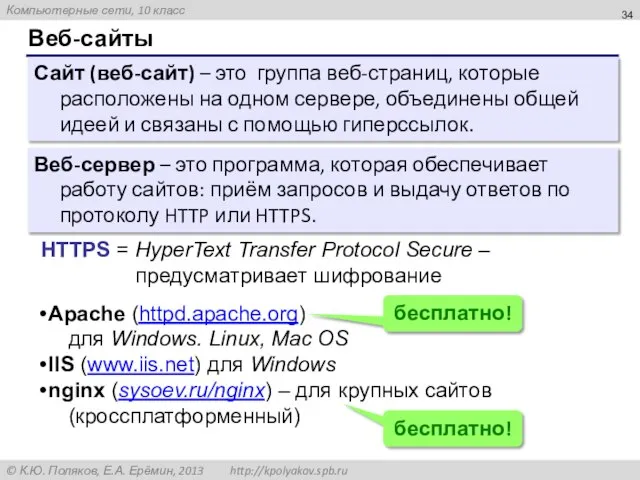 Компьютерные сети, 10 класс

34

Веб-сайты

Сайт (веб-сайт) – это группа веб-страниц, которые расположены на одном сервере, объединены общей идеей и связаны с помощью гиперссылок.

Веб-сервер – это программа, которая обеспечивает работу сайтов: приём запросов и выдачу ответов по протоколу HTTP или HTTPS.

HTTPS = HyperText Transfer Protocol Secure – предусматривает шифрование

•Apache (httpd.apache.org) для Windows. Linux, Mac OS

бесплатно!

•IIS (www.iis.net) для Windows

•nginx (sysoev.ru/nginx) – для крупных сайтов (кроссплатформенный)

бесплатно!

© К.Ю. Поляков, Е.А. Ерёмин, 2013 http://kpolyakov.spb.ru